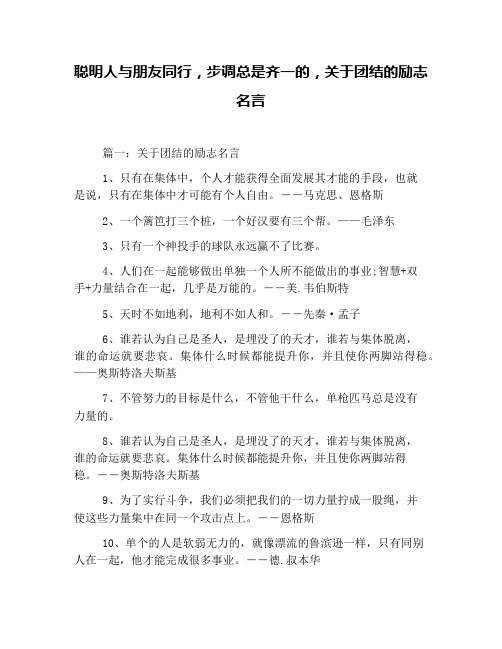 聪明人与朋友同行，步调总是齐一的，关于团结的励志名言

篇一：关于团结的励志名言

1、只有在集体中，个人才能获得全面发展其才能的手段，也就是说，只有在集体中才可能有个人自由。——马克思、恩格斯

2、一个篱笆打三个桩，一个好汉要有三个帮。——毛泽东

3、只有一个神投手的球队永远赢不了比赛。

4、人们在一起能够做出单独一个人所不能做出的事业;智慧+双手+力量结合在一起，几乎是万能的。——美.韦伯斯特

5、天时不如地利，地利不如人和。——先秦·孟子

6、谁若认为自己是圣人，是埋没了的天才，谁若与集体脱离，谁的命运就要悲哀。集体什么时候都能提升你，并且使你两脚站得稳。——奥斯特洛夫斯基

7、不管努力的目标是什么，不管他干什么，单枪匹马总是没有力量的。

8、谁若认为自己是圣人，是埋没了的天才，谁若与集体脱离，谁的命运就要悲哀。集体什么时候都能提升你，并且使你两脚站得稳。——奥斯特洛夫斯基

9、为了实行斗争，我们必须把我们的一切力量拧成一股绳，并使这些力量集中在同一个攻击点上。——恩格斯

10、单个的人是软弱无力的，就像漂流的鲁滨逊一样，只有同别人在一起，他才能完成很多事业。——德.叔本华